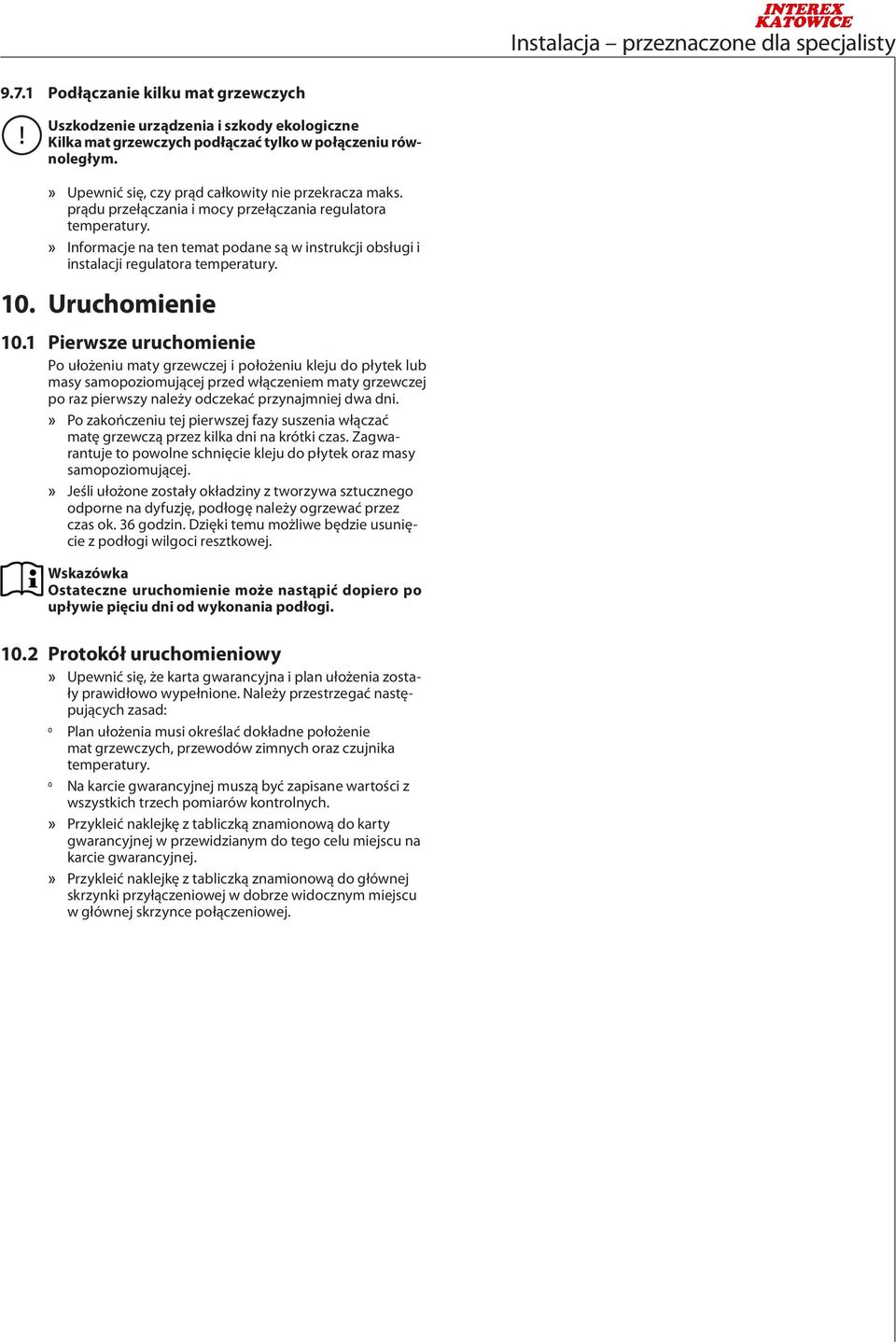 INTEREX KATOWICE

Instalacja – przeznaczone dla specjalisty

9.7.1 Podłączanie kilku mat grzewczych

!

Uszkodzenie urządzenia i szkody ekologiczne
Kilka mat grzewczych podłączać tylko w połączeniu równoległym.

» Upewnić się, czy prąd całkowity nie przekracza maks. prądu przełączania i mocy przełączania regulatora temperatury.
» Informacje na ten temat podane są w instrukcji obsługi i instalacji regulatora temperatury.

10. Uruchomienie

10.1 Pierwsze uruchomienie

Po ułożeniu maty grzewczej i położeniu kleju do płytek lub masy samopoziomującej przed włączeniem maty grzewczej po raz pierwszy należy odczekać przynajmniej dwa dni.

» Po zakończeniu tej pierwszej fazy suszenia włączać matę grzewczą przez kilka dni na krótki czas. Zagwarantuje to powolne schnięcie kleju do płytek oraz masy samopoziomującej.
» Jeśli ułożone zostały okładziny z tworzywa sztucznego odporne na dyfuzję, podłogę należy ogrzewać przez czas ok. 36 godzin. Dzięki temu możliwe będzie usunięcie z podłogi wilgoci resztkowej.

Wskazówka
Ostateczne uruchomienie może nastąpić dopiero po upływie pięciu dni od wykonania podłogi.

10.2 Protokół uruchomieniowy

» Upewnić się, że karta gwarancyjna i plan ułożenia zostały prawidłowo wypełnione. Należy przestrzegać następujących zasad:
º Plan ułożenia musi określać dokładne położenie mat grzewczych, przewodów zimnych oraz czujnika temperatury.
º Na karcie gwarancyjnej muszą być zapisane wartości z wszystkich trzech pomiarów kontrolnych.
» Przykleić naklejkę z tabliczką znamionową do karty gwarancyjnej w przewidzianym do tego celu miejscu na karcie gwarancyjnej.
» Przykleić naklejkę z tabliczką znamionową do głównej skrzynki przyłączeniowej w dobrze widocznym miejscu w głównej skrzynce połączeniowej.